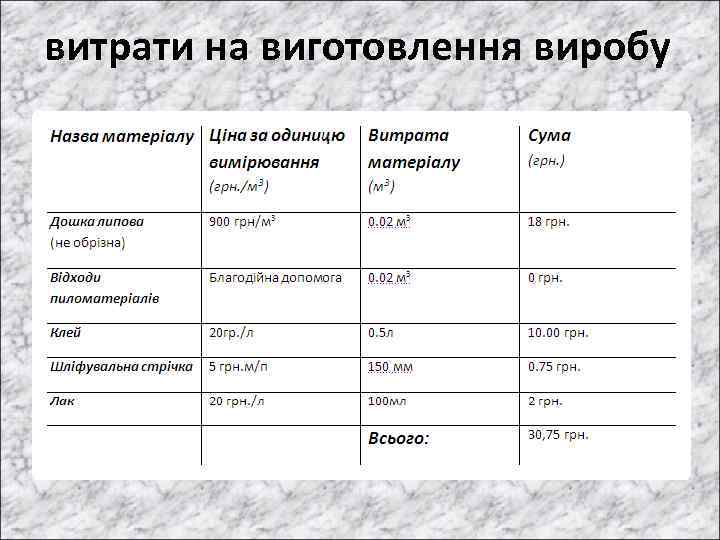 витрати на виготовлення виробу

| Назва матеріалу | Ціна за одиницю вимірювання (грн./$м^3$) | Витрата матеріалу ($м^3$) | Сума (грн.) |
|---|---|---|---|
| Дошка липова (не обрізна) | 900 грн/$м^3$ | 0.02 $м^3$ | 18 грн. |
| Відходи пиломатеріалів | Благодійна допомога | 0.02 $м^3$ | 0 грн. |
| Клей | 20гр./л | 0.5л | 10.00 грн. |
| Шліфувальна стрічка | 5 грн.м/п | 150 мм | 0.75 грн. |
| Лак | 20 грн./л | 100мл | 2 грн. |
| | | Всього: | 30,75 грн. |